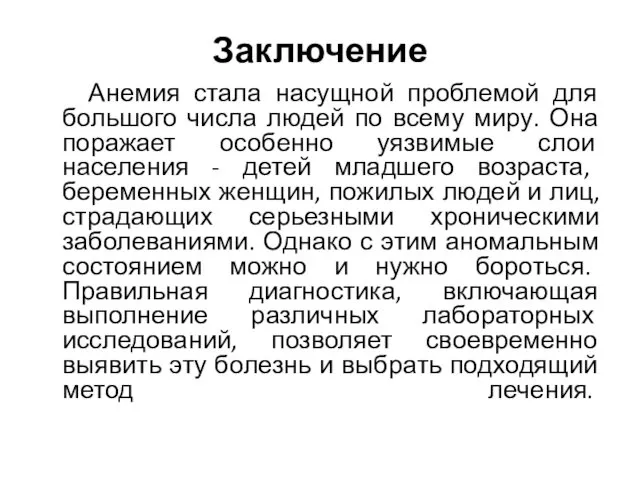 Заключение

Анемия стала насущной проблемой для большого числа людей по всему миру. Она поражает особенно уязвимые слои населения - детей младшего возраста, беременных женщин, пожилых людей и лиц, страдающих серьезными хроническими заболеваниями. Однако с этим аномальным состоянием можно и нужно бороться. Правильная диагностика, включающая выполнение различных лабораторных исследований, позволяет своевременно выявить эту болезнь и выбрать подходящий метод лечения.